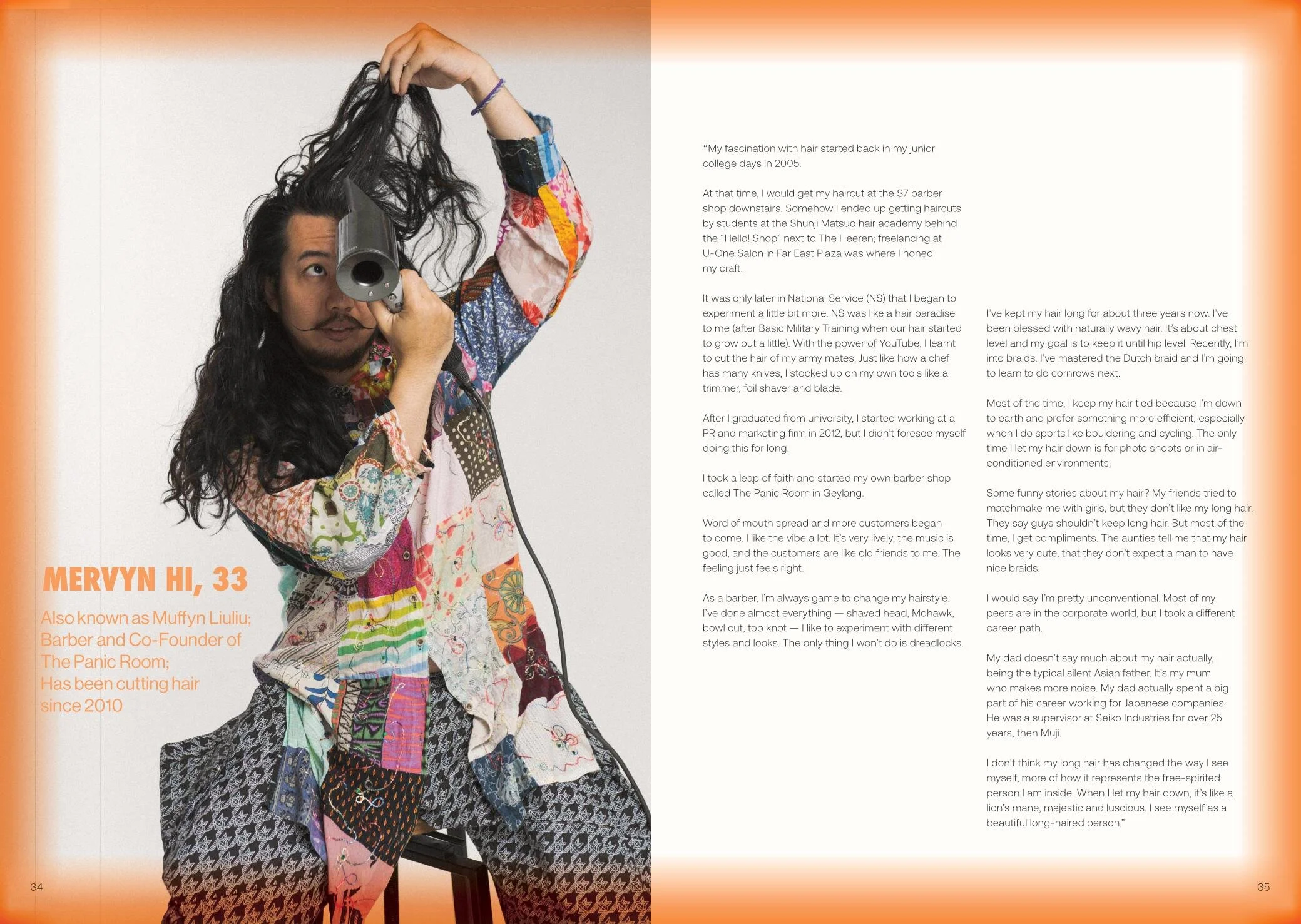 MERVYN HI, 33

Also known as Muffyn Liuliu; Barber and Co-Founder of The Panic Room; Has been cutting hair since 2010

34

"My fascination with hair started back in my junior college days in 2005.

At that time, I would get my haircut at the $7 barber shop downstairs. Somehow I ended up getting haircuts by students at the Shunji Matsuo hair academy behind the "Hello! Shop" next to The Heeren; freelancing at U-One Salon in Far East Plaza was where I honed my craft.

It was only later in National Service (NS) that I began to experiment a little bit more. NS was like a hair paradise to me (after Basic Military Training when our hair started to grow out a little). With the power of YouTube, I learnt to cut the hair of my army mates. Just like how a chef has many knives, I stocked up on my own tools like a trimmer, foil shaver and blade.

After I graduated from university, I started working at a PR and marketing firm in 2012, but I didn't foresee myself doing this for long.

I took a leap of faith and started my own barber shop called The Panic Room in Geylang.

Word of mouth spread and more customers began to come. I like the vibe a lot. It's very lively, the music is good, and the customers are like old friends to me. The feeling just feels right.

As a barber, I'm always game to change my hairstyle. I've done almost everything — shaved head, Mohawk, bowl cut, top knot — I like to experiment with different styles and looks. The only thing I won't do is dreadlocks.

I've kept my hair long for about three years now. I've been blessed with naturally wavy hair. It's about chest level and my goal is to keep it until hip level. Recently, I'm into braids. I've mastered the Dutch braid and I'm going to learn to do cornrows next.

Most of the time, I keep my hair tied because I'm down to earth and prefer something more efficient, especially when I do sports like bouldering and cycling. The only time I let my hair down is for photo shoots or in air-conditioned environments.

Some funny stories about my hair? My friends tried to matchmake me with girls, but they don't like my long hair. They say guys shouldn't keep long hair. But most of the time, I get compliments. The aunties tell me that my hair looks very cute, that they don't expect a man to have nice braids.

I would say I'm pretty unconventional. Most of my peers are in the corporate world, but I took a different career path.

My dad doesn't say much about my hair actually, being the typical silent Asian father. It's my mum who makes more noise. My dad actually spent a big part of his career working for Japanese companies. He was a supervisor at Seiko Industries for over 25 years, then Muji.

I don't think my long hair has changed the way I see myself, more of how it represents the free-spirited person I am inside. When I let my hair down, it's like a lion's mane, majestic and luscious. I see myself as a beautiful long-haired person."

35